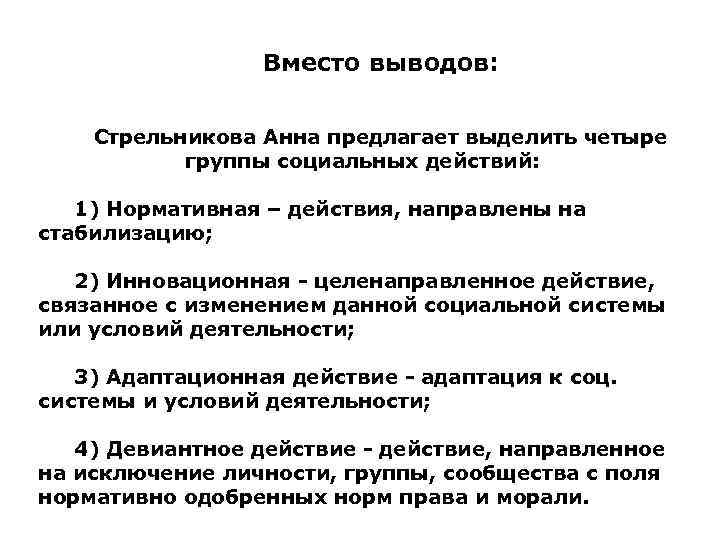 Вместо выводов:

Стрельникова Анна предлагает выделить четыре группы социальных действий:

1) Нормативная – действия, направлены на стабилизацию;

2) Инновационная - целенаправленное действие, связанное с изменением данной социальной системы или условий деятельности;

3) Адаптационная действие - адаптация к соц. системы и условий деятельности;

4) Девиантное действие - действие, направленное на исключение личности, группы, сообщества с поля нормативно одобренных норм права и морали.